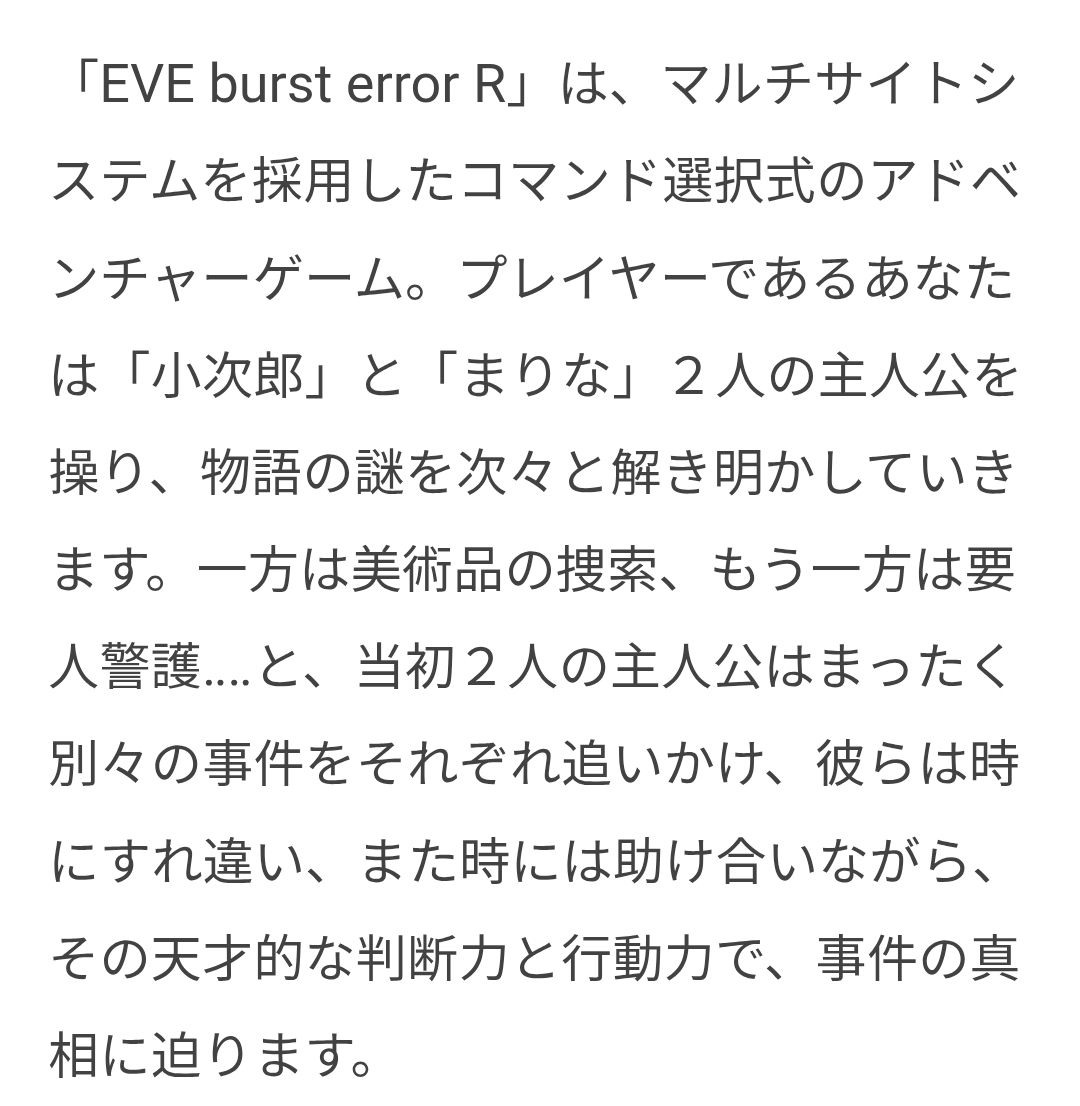 「EVE burst error R」は、マルチサイトシステムを採用したコマンド選択式のアドベンチャーゲーム。プレイヤーであるあなたは「小次郎」と「まりな」２人の主人公を操り、物語の謎を次々と解き明かしていきます。一方は美術品の捜索、もう一方は要人警護....と、当初２人の主人公はまったく別々の事件をそれぞれ追いかけ、彼らは時にすれ違い、また時には助け合いながら、その天才的な判断力と行動力で、事件の真相に迫ります。